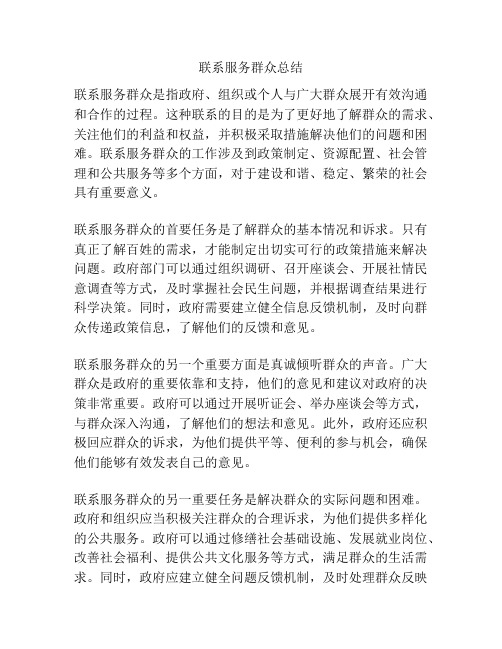 联系服务群众总结

联系服务群众是指政府、组织或个人与广大群众展开有效沟通和合作的过程。这种联系的目的是为了更好地了解群众的需求、关注他们的利益和权益，并积极采取措施解决他们的问题和困难。联系服务群众的工作涉及到政策制定、资源配置、社会管理和公共服务等多个方面，对于建设和谐、稳定、繁荣的社会具有重要意义。

联系服务群众的首要任务是了解群众的基本情况和诉求。只有真正了解百姓的需求，才能制定出切实可行的政策措施来解决问题。政府部门可以通过组织调研、召开座谈会、开展社情民意调查等方式，及时掌握社会民生问题，并根据调查结果进行科学决策。同时，政府需要建立健全信息反馈机制，及时向群众传递政策信息，了解他们的反馈和意见。

联系服务群众的另一个重要方面是真诚倾听群众的声音。广大群众是政府的重要依靠和支持，他们的意见和建议对政府的决策非常重要。政府可以通过开展听证会、举办座谈会等方式，与群众深入沟通，了解他们的想法和意见。此外，政府还应积极回应群众的诉求，为他们提供平等、便利的参与机会，确保他们能够有效发表自己的意见。

联系服务群众的另一重要任务是解决群众的实际问题和困难。政府和组织应当积极关注群众的合理诉求，为他们提供多样化的公共服务。政府可以通过修缮社会基础设施、发展就业岗位、改善社会福利、提供公共文化服务等方式，满足群众的生活需求。同时，政府应建立健全问题反馈机制，及时处理群众反映